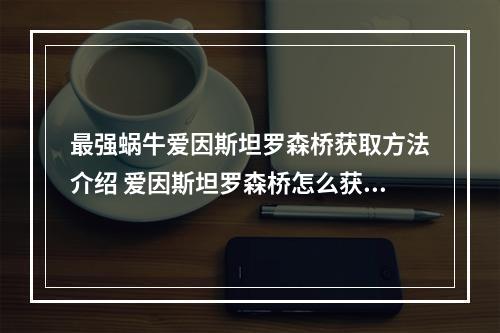 最强蜗牛爱因斯坦罗森桥获取方法介绍 爱因斯坦罗森桥怎么获...